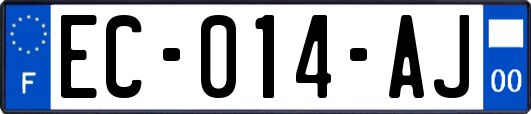 F
EC-014-AJ
00